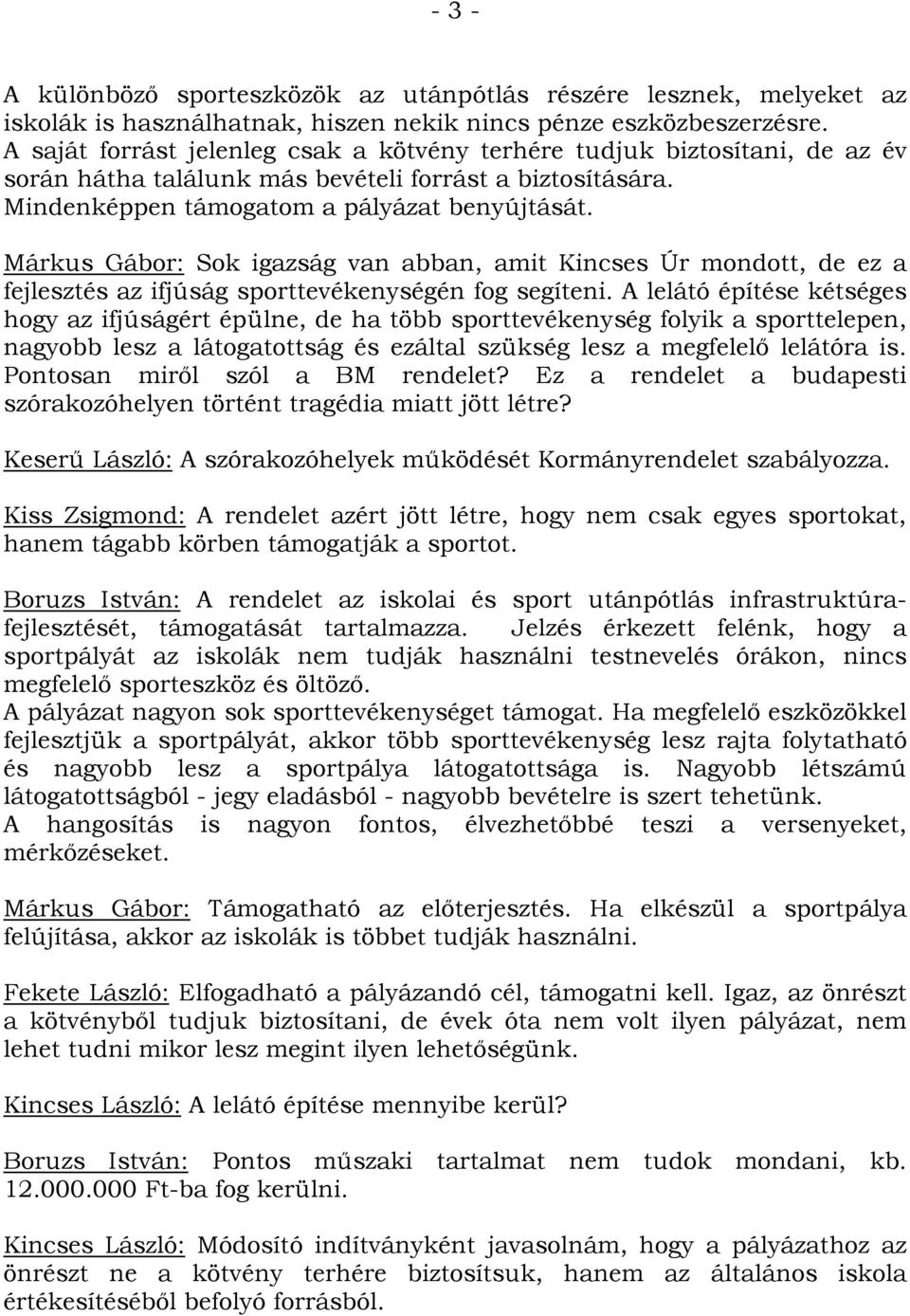 - 3 -

A különböző sporteszközök az utánpótlás részére lesznek, melyeket az iskolák is használhatnak, hiszen nekik nincs pénze eszközbeszerzésre. A saját forrást jelenleg csak a kötvény terhére tudjuk biztosítani, de az év során hátha találunk más bevételi forrást a biztosítására. Mindenképpen támogatom a pályázat benyújtását.

Márkus Gábor: Sok igazság van abban, amit Kincses Úr mondott, de ez a fejlesztés az ifjúság sporttevékenységén fog segíteni. A lelátó építése kétséges hogy az ifjúságért épülne, de ha több sporttevékenység folyik a sporttelepen, nagyobb lesz a látogatottság és ezáltal szükség lesz a megfelelő lelátóra is. Pontosan miről szól a BM rendelet? Ez a rendelet a budapesti szórakozóhelyen történt tragédia miatt jött létre?

Keserű László: A szórakozóhelyek működését Kormányrendelet szabályozza.

Kiss Zsigmond: A rendelet azért jött létre, hogy nem csak egyes sportokat, hanem tágabb körben támogatják a sportot.

Boruzs István: A rendelet az iskolai és sport utánpótlás infrastruktúra-fejlesztését, támogatását tartalmazza. Jelzés érkezett felénk, hogy a sportpályát az iskolák nem tudják használni testnevelés órákon, nincs megfelelő sporteszköz és öltöző.
A pályázat nagyon sok sporttevékenységet támogat. Ha megfelelő eszközökkel fejlesztjük a sportpályát, akkor több sporttevékenység lesz rajta folytatható és nagyobb lesz a sportpálya látogatottsága is. Nagyobb létszámú látogatottságból - jegy eladásból - nagyobb bevételre is szert tehetünk.
A hangosítás is nagyon fontos, élvezhetőbbé teszi a versenyeket, mérkőzéseket.

Márkus Gábor: Támogatható az előterjesztés. Ha elkészül a sportpálya felújítása, akkor az iskolák is többet tudják használni.

Fekete László: Elfogadható a pályázandó cél, támogatni kell. Igaz, az önrészt a kötvényből tudjuk biztosítani, de évek óta nem volt ilyen pályázat, nem lehet tudni mikor lesz megint ilyen lehetőségünk.

Kincses László: A lelátó építése mennyibe kerül?

Boruzs István: Pontos műszaki tartalmat nem tudok mondani, kb. 12.000.000 Ft-ba fog kerülni.

Kincses László: Módosító indítványként javasolnám, hogy a pályázathoz az önrészt ne a kötvény terhére biztosítsuk, hanem az általános iskola értékesítéséből befolyó forrásból.